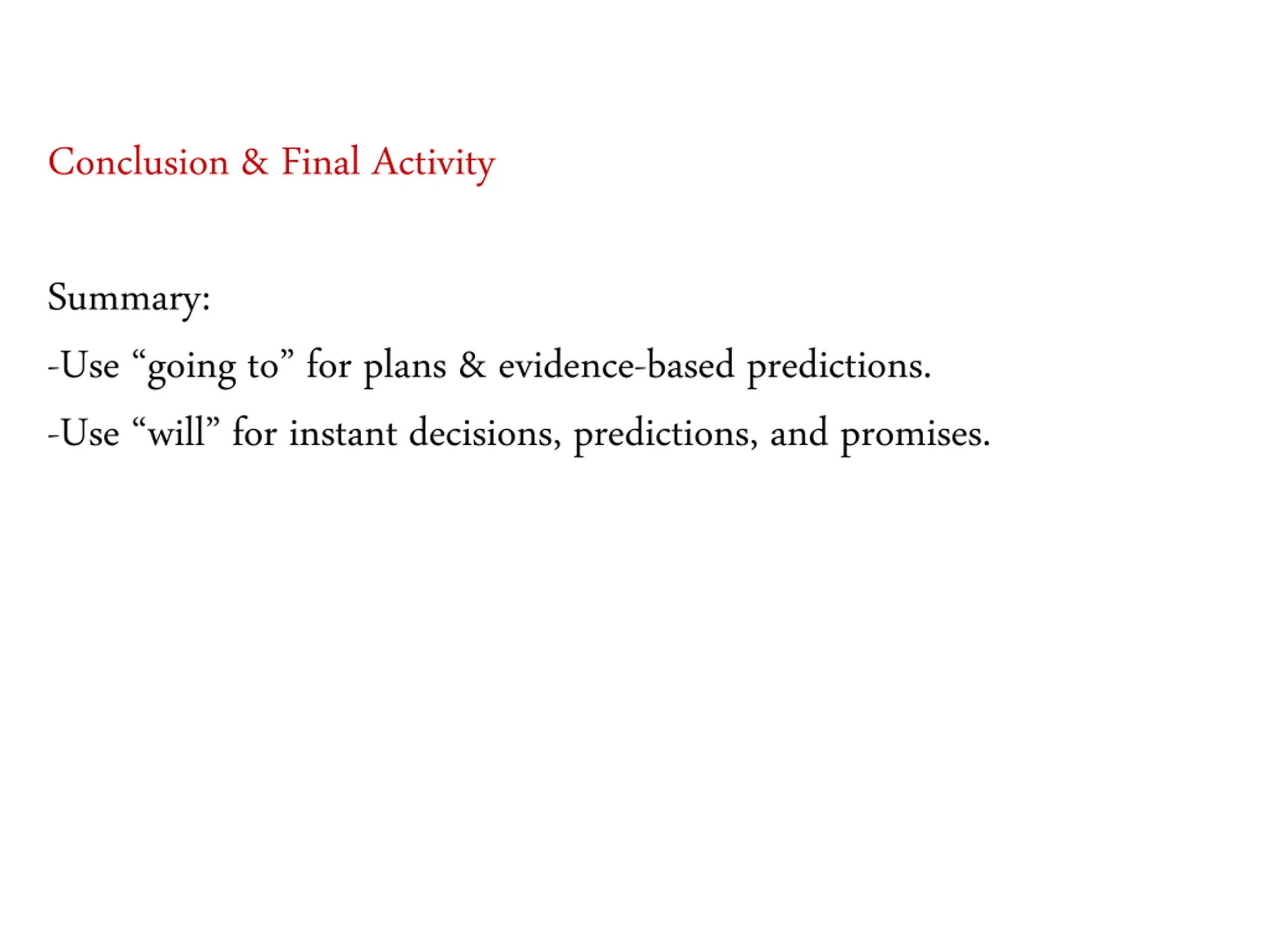 Conclusion & Final Activity

Summary:

-Use "going to" for plans & evidence-based predictions.

-Use "will" for instant decisions, predictions, and promises.